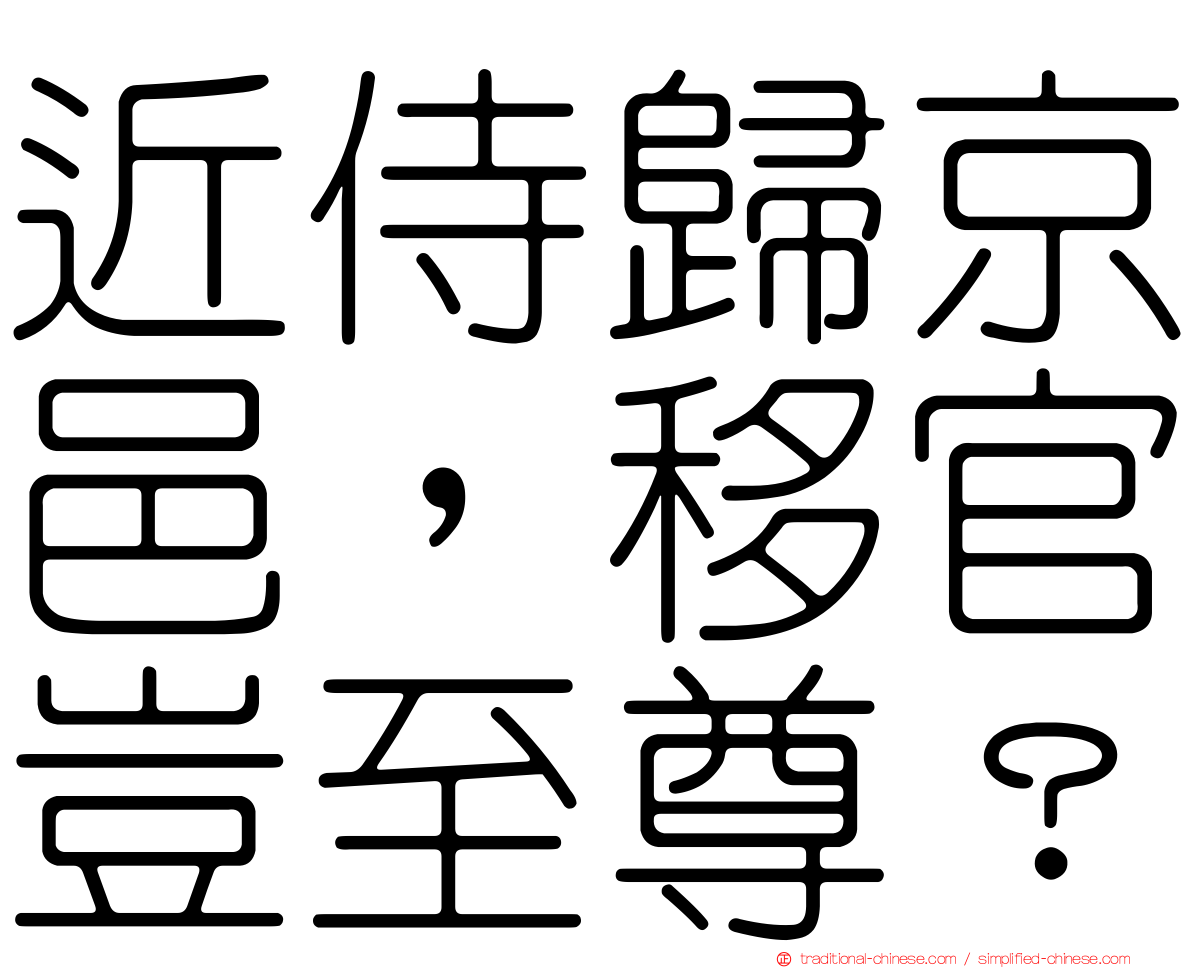 近侍歸京邑，移官豈至尊？

traditional-chinese.com / simplified-chinese.com